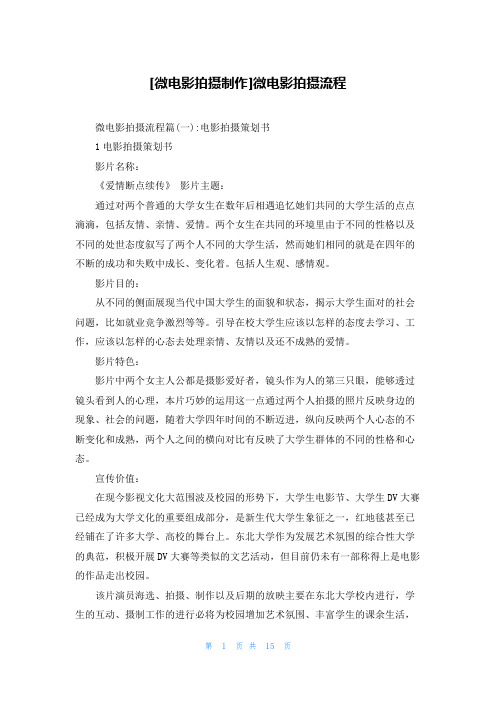 [微电影拍摄制作]微电影拍摄流程

微电影拍摄流程篇(一):电影拍摄策划书

1 电影拍摄策划书

影片名称:

《爱情断点续传》 影片主题:

通过对两个普通的大学女生在数年后相遇追忆她们共同的大学生活的点点滴滴，包括友情、亲情、爱情。两个女生在共同的环境里由于不同的性格以及不同的处世态度叙写了两个人不同的大学生活，然而她们相同的就是在四年的不断的成功和失败中成长、变化着。包括人生观、感情观。

影片目的:

从不同的侧面展现当代中国大学生的面貌和状态，揭示大学生面对的社会问题，比如就业竞争激烈等等。引导在校大学生应该以怎样的态度去学习、工作，应该以怎样的心态去处理亲情、友情以及还不成熟的爱情。

影片特色:

影片中两个女主人公都是摄影爱好者，镜头作为人的第三只眼，能够透过镜头看到人的心理，本片巧妙的运用这一点通过两个人拍摄的照片反映身边的现象、社会的问题，随着大学四年时间的不断迈进，纵向反映两个人心态的不断变化和成熟，两个人之间的横向对比有反映了大学生群体的不同的性格和心态。

宣传价值:

在现今影视文化大范围波及校园的形势下，大学生电影节、大学生DV大赛已经成为大学文化的重要组成部分，是新生代大学生象征之一，红地毯甚至已经铺在了许多大学、高校的舞台上。东北大学作为发展艺术氛围的综合性大学的典范，积极开展DV大赛等类似的文艺活动，但目前仍未有一部称得上是电影的作品走出校园。

该片演员海选、拍摄、制作以及后期的放映主要在东北大学校内进行，学生的互动、摄制工作的进行必将为校园增加艺术氛围、丰富学生的课余生活，

第 1 页 共 15 页